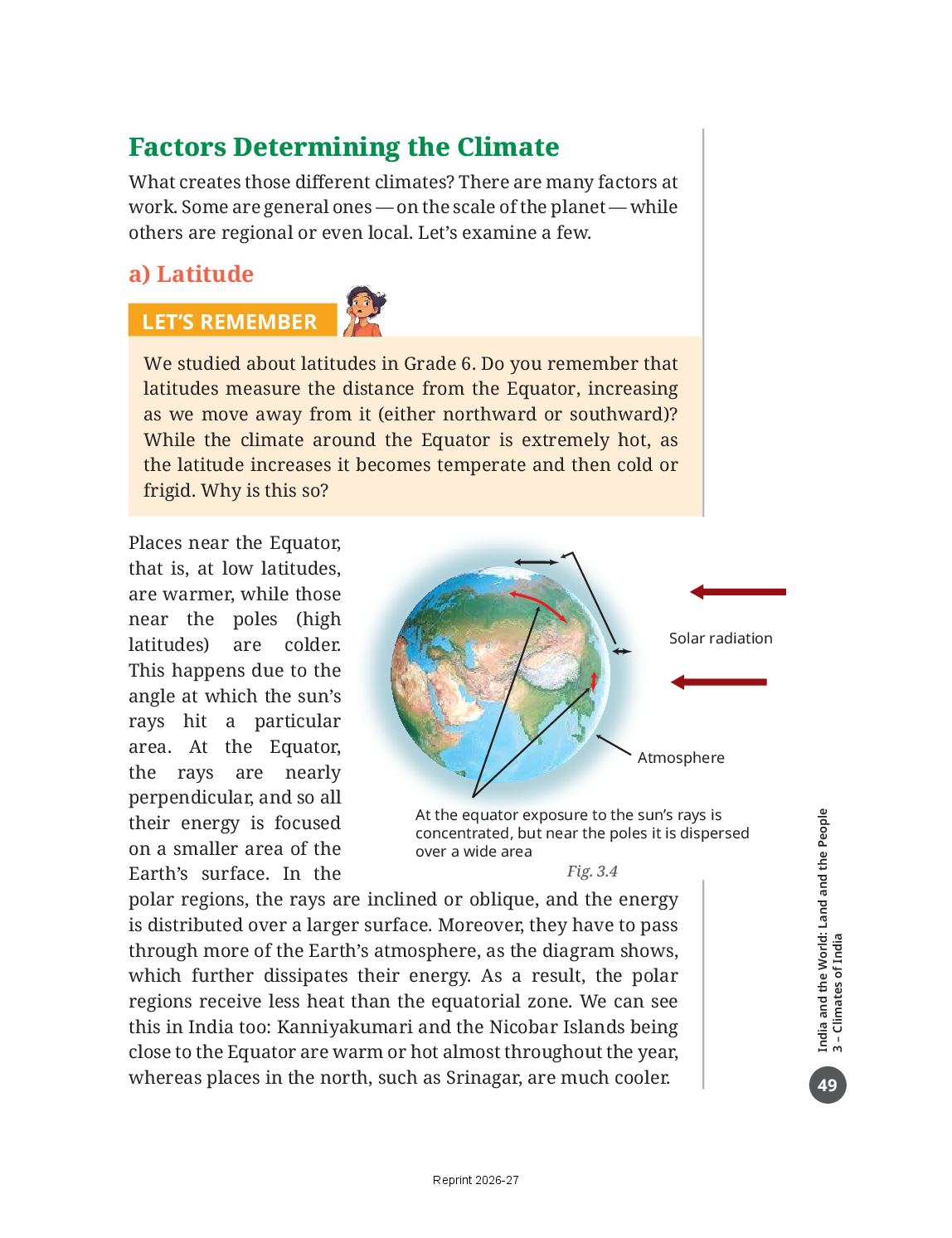 Factors Determining the Climate

What creates those different climates? There are many factors at work. Some are general ones — on the scale of the planet — while others are regional or even local. Let's examine a few.

a) Latitude

LET'S REMEMBER

We studied about latitudes in Grade 6. Do you remember that latitudes measure the distance from the Equator, increasing as we move away from it (either northward or southward)? While the climate around the Equator is extremely hot, as the latitude increases it becomes temperate and then cold or frigid. Why is this so?

Places near the Equator, that is, at low latitudes, are warmer, while those near the poles (high latitudes) are colder. This happens due to the angle at which the sun's rays hit a particular area. At the Equator, the rays are nearly perpendicular, and so all their energy is focused on a smaller area of the Earth's surface. In the polar regions, the rays are inclined or oblique, and the energy is distributed over a larger surface. Moreover, they have to pass through more of the Earth's atmosphere, as the diagram shows, which further dissipates their energy. As a result, the polar regions receive less heat than the equatorial zone. We can see this in India too: Kanniyakumari and the Nicobar Islands being close to the Equator are warm or hot almost throughout the year, whereas places in the north, such as Srinagar, are much cooler.

Solar radiation

Atmosphere

At the equator exposure to the sun's rays is concentrated, but near the poles it is dispersed over a wide area

Fig. 3.4

India and the World: Land and the People
3 – Climates of India

49

Reprint 2026-27